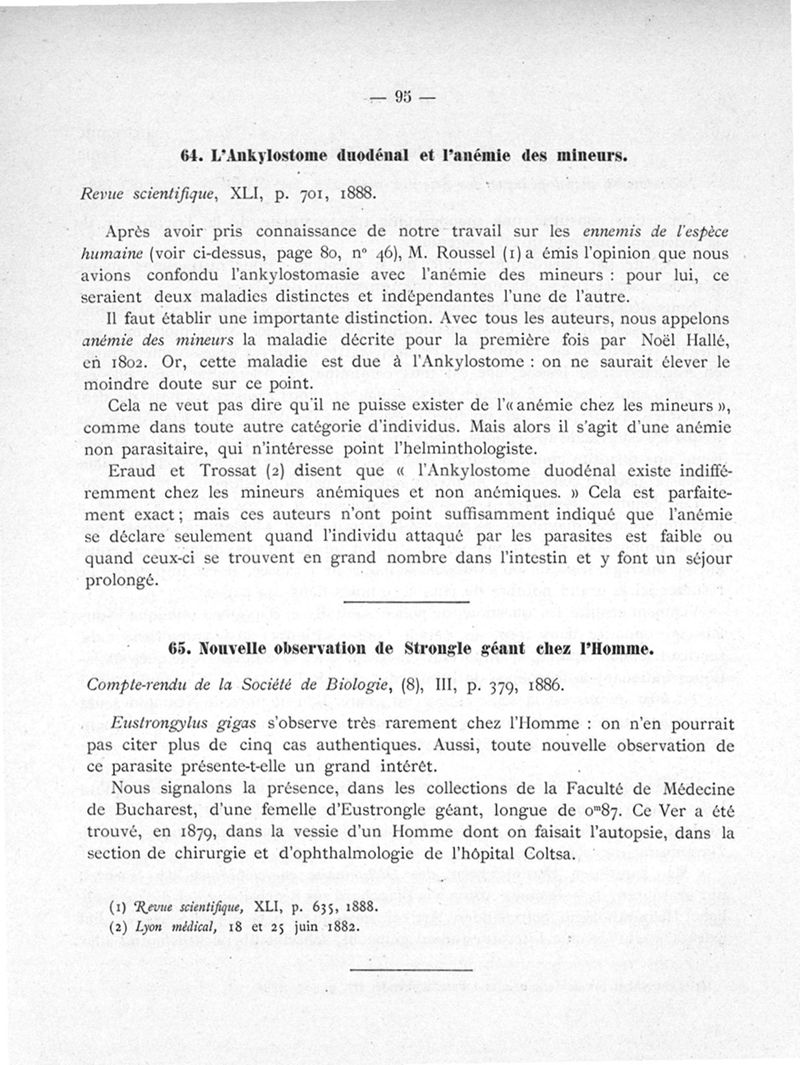 — 95 —

64. L'Ankylostome duodénal et l'anémie des mineurs.

Revue scientifique, XLI, p. 701, 1888.

Après avoir pris connaissance de notre travail sur les ennemis de l'espèce humaine (voir ci-dessus, page 80, n° 46), M. Roussel (1) a émis l'opinion que nous avions confondu l'ankylostomasie avec l'anémie des mineurs : pour lui, ce seraient deux maladies distinctes et indépendantes l'une de l'autre.

Il faut établir une importante distinction. Avec tous les auteurs, nous appelons anémie des mineurs la maladie décrite pour la première fois par Noël Hallé, en 1802. Or, cette maladie est due à l'Ankylostome : on ne saurait élever le moindre doute sur ce point.

Cela ne veut pas dire qu'il ne puisse exister de l'« anémie chez les mineurs », comme dans toute autre catégorie d'individus. Mais alors il s'agit d'une anémie non parasitaire, qui n'intéresse point l'helminthologiste.

Eraud et Trossat (2) disent que « l'Ankylostome duodénal existe indifféremment chez les mineurs anémiques et non anémiques. » Cela est parfaitement exact ; mais ces auteurs n'ont point suffisamment indiqué que l'anémie se déclare seulement quand l'individu attaqué par les parasites est faible ou quand ceux-ci se trouvent en grand nombre dans l'intestin et y font un séjour prolongé.

65. Nouvelle observation de Strongle géant chez l'Homme.

Compte-rendu de la Société de Biologie, (8), III, p. 379, 1886.

Eustrongylus gigas s'observe très rarement chez l'Homme : on n'en pourrait pas citer plus de cinq cas authentiques. Aussi, toute nouvelle observation de ce parasite présente-t-elle un grand intérêt.

Nous signalons la présence, dans les collections de la Faculté de Médecine de Bucharest, d'une femelle d'Eustrongle géant, longue de $0^m87$. Ce Ver a été trouvé, en 1879, dans la vessie d'un Homme dont on faisait l'autopsie, dans la section de chirurgie et d'ophthalmologie de l'hôpital Coltsa.

(1) Revue scientifique, XLI, p. 635, 1888.
(2) Lyon médical, 18 et 25 juin 1882.